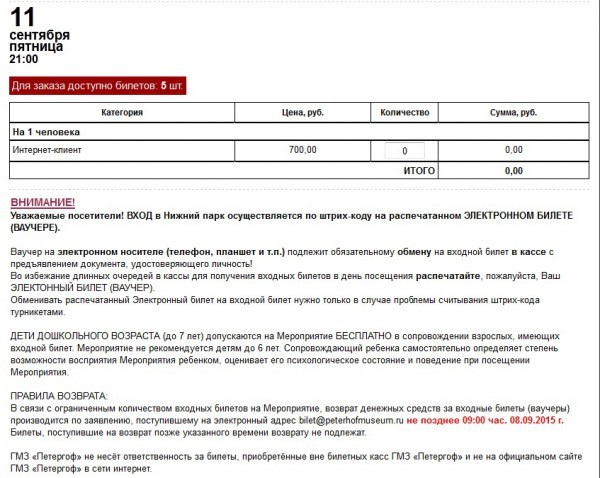 11
сентября
пятница
21:00

Для заказа доступно билетов: 5 шт.

| Категория | Цена, руб. | Количество | Сумма, руб. |
|---|---|---|---|
| На 1 человека | | | |
| Интернет-клиент | 700,00 | 0 | 0,00 |
| | | ИТОГО | 0,00 |

ВНИМАНИЕ!
Уважаемые посетители! ВХОД в Нижний парк осуществляется по штрих-коду на распечатанном ЭЛЕКТРОННОМ БИЛЕТЕ (ВАУЧЕРЕ).

Ваучер на электронном носителе (телефон, планшет и т.п.) подлежит обязательному обмену на входной билет в кассе с предъявлением документа, удостоверяющего личность!
Во избежание длинных очередей в кассы для получения входных билетов в день посещения распечатайте, пожалуйста, Ваш ЭЛЕКТОННЫЙ БИЛЕТ (ВАУЧЕР).
Обменивать распечатанный Электронный билет на входной билет нужно только в случае проблемы считывания штрих-кода турникетами.

ДЕТИ ДОШКОЛЬНОГО ВОЗРАСТА (до 7 лет) допускаются на Мероприятие БЕСПЛАТНО в сопровождении взрослых, имеющих входной билет. Мероприятие не рекомендуется детям до 6 лет. Сопровождающий ребенка самостоятельно определяет степень возможности восприятия Мероприятия ребенком, оценивает его психологическое состояние и поведение при посещении Мероприятия.

ПРАВИЛА ВОЗВРАТА:
В связи с ограниченным количеством входных билетов на Мероприятие, возврат денежных средств за входные билеты (ваучеры) производится по заявлению, поступившему на электронный адрес bilet@peterhofmuseum.ru не позднее 09:00 час. 08.09.2015 г. Билеты, поступившие на возврат позже указанного времени возврату не подлежат.

ГМЗ «Петергоф» не несёт ответственность за билеты, приобретённые вне билетных касс ГМЗ «Петергоф» и не на официальном сайте ГМЗ «Петергоф» в сети интернет.